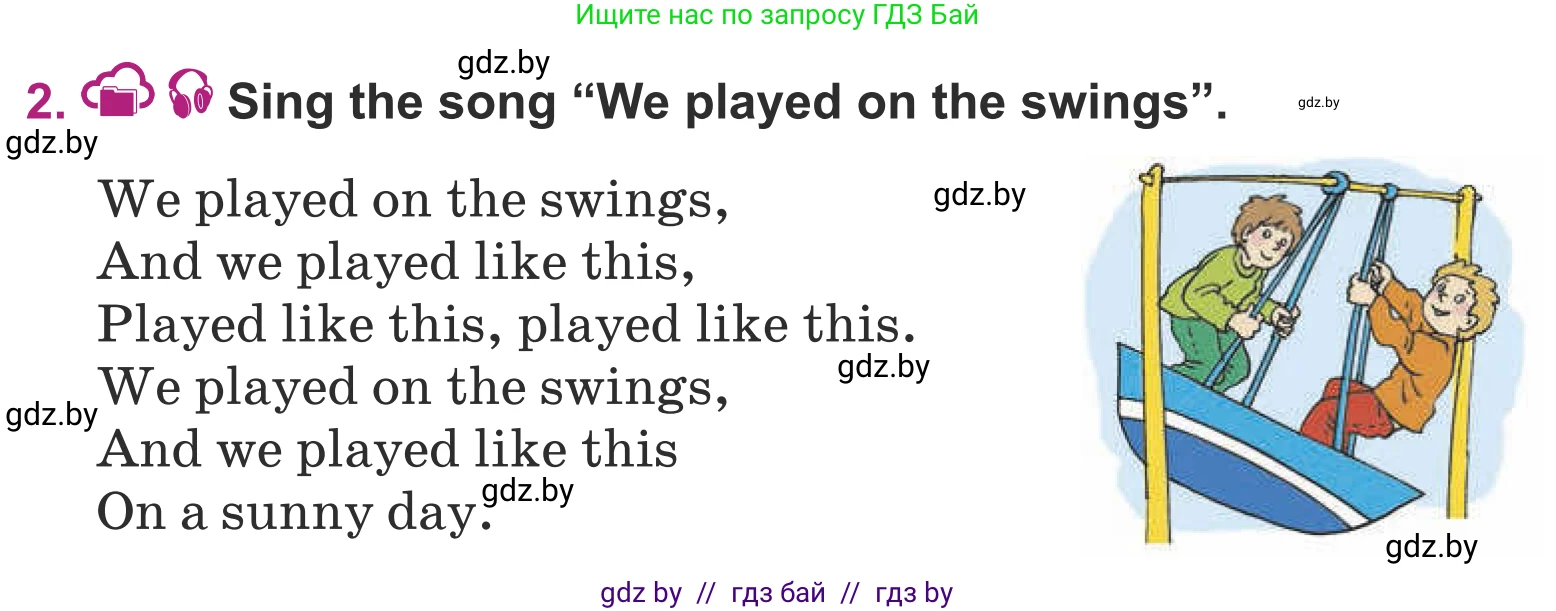 Ищите нас по запросу ГДЗ Бай

gdz.by

2. Sing the song “We played on the swings”.

gdz.by

gdz.by

We played on the swings,
And we played like this,
Played like this, played like this.
We played on the swings,
And we played like this
On a sunny day.

gdz.by

gdz.by

gdz.by

gdz.by

gdz.by

gdz by // гдз бай // гдз by